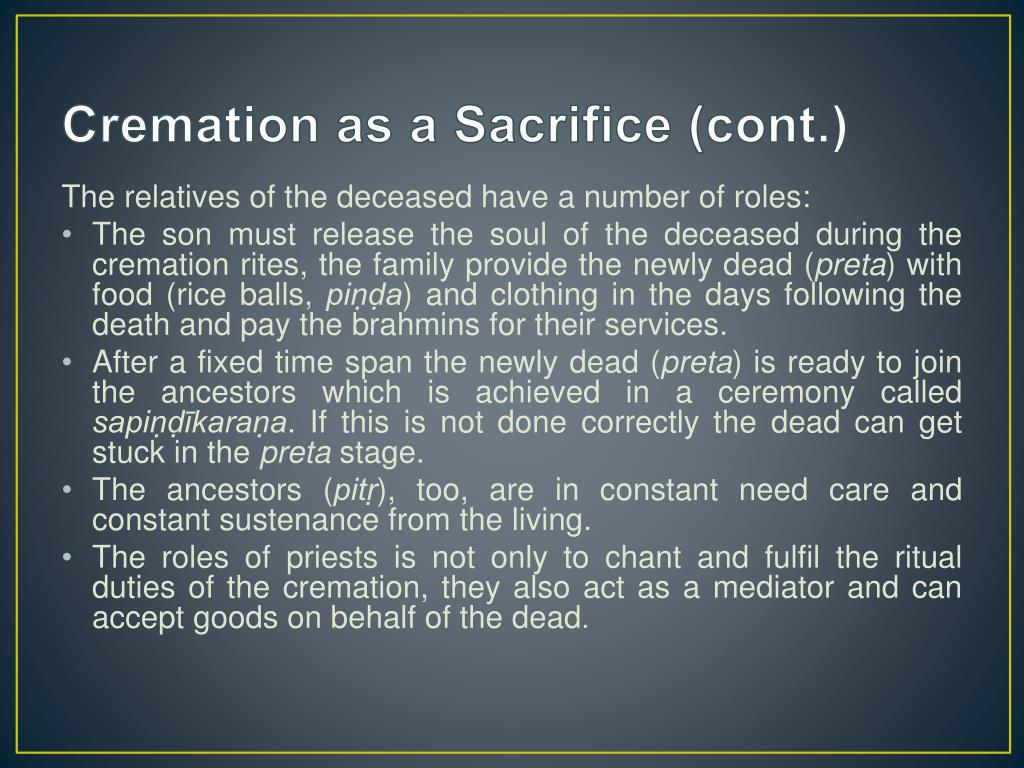 Cremation as a Sacrifice (cont.)

The relatives of the deceased have a number of roles:

• The son must release the soul of the deceased during the cremation rites, the family provide the newly dead (preta) with food (rice balls, piṇḍa) and clothing in the days following the death and pay the brahmins for their services.
• After a fixed time span the newly dead (preta) is ready to join the ancestors which is achieved in a ceremony called sapiṇḍīkaraṇa. If this is not done correctly the dead can get stuck in the preta stage.
• The ancestors (pitṛ), too, are in constant need care and constant sustenance from the living.
• The roles of priests is not only to chant and fulfil the ritual duties of the cremation, they also act as a mediator and can accept goods on behalf of the dead.